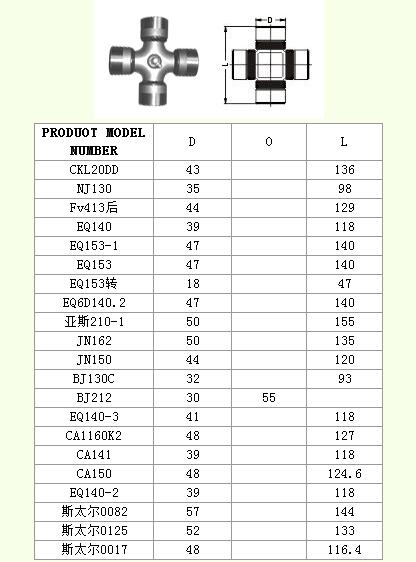 D

L

| PRODUOT MODEL NUMBER | D | O | L |
|---|---|---|---|
| CKL20DD | 43 | | 136 |
| NJ130 | 35 | | 98 |
| Fv413后 | 44 | | 129 |
| EQ140 | 39 | | 118 |
| EQ153-1 | 47 | | 140 |
| EQ153 | 47 | | 140 |
| EQ153转 | 18 | | 47 |
| EQ6D140.2 | 47 | | 140 |
| 亚斯210-1 | 50 | | 155 |
| JN162 | 50 | | 135 |
| JN150 | 44 | | 120 |
| BJ130C | 32 | | 93 |
| BJ212 | 30 | 55 | |
| EQ140-3 | 41 | | 118 |
| CA1160K2 | 48 | | 127 |
| CA141 | 39 | | 118 |
| CA150 | 48 | | 124.6 |
| EQ140-2 | 39 | | 118 |
| 斯太尔0082 | 57 | | 144 |
| 斯太尔0125 | 52 | | 133 |
| 斯太尔0017 | 48 | | 116.4 |